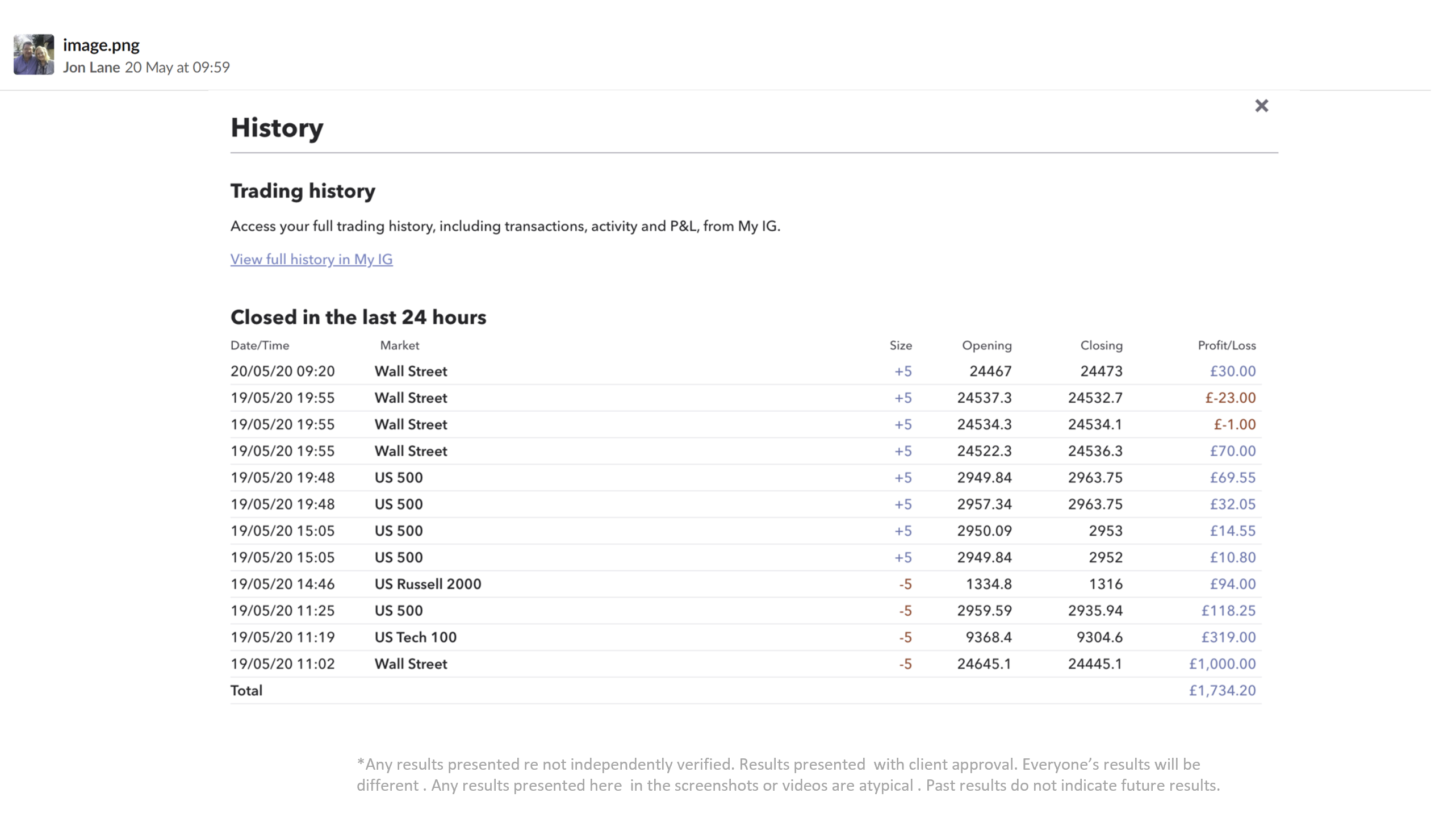 image.png
Jon Lane 20 May at 09:59

×

History

Trading history

Access your full trading history, including transactions, activity and P&L, from My IG.

View full history in My IG

Closed in the last 24 hours

| Date/Time | Market | Size | Opening | Closing | Profit/Loss |
|---|---|---|---|---|---|
| 20/05/20 09:20 | Wall Street | +5 | 24467 | 24473 | £30.00 |
| 19/05/20 19:55 | Wall Street | +5 | 24537.3 | 24532.7 | £-23.00 |
| 19/05/20 19:55 | Wall Street | +5 | 24534.3 | 24534.1 | £-1.00 |
| 19/05/20 19:55 | Wall Street | +5 | 24522.3 | 24536.3 | £70.00 |
| 19/05/20 19:48 | US 500 | +5 | 2949.84 | 2963.75 | £69.55 |
| 19/05/20 19:48 | US 500 | +5 | 2957.34 | 2963.75 | £32.05 |
| 19/05/20 15:05 | US 500 | +5 | 2950.09 | 2953 | £14.55 |
| 19/05/20 15:05 | US 500 | +5 | 2949.84 | 2952 | £10.80 |
| 19/05/20 14:46 | US Russell 2000 | -5 | 1334.8 | 1316 | £94.00 |
| 19/05/20 11:25 | US 500 | -5 | 2959.59 | 2935.94 | £118.25 |
| 19/05/20 11:19 | US Tech 100 | -5 | 9368.4 | 9304.6 | £319.00 |
| 19/05/20 11:02 | Wall Street | -5 | 24645.1 | 24445.1 | £1,000.00 |
| Total | | | | | £1,734.20 |

*Any results presented re not independently verified. Results presented with client approval. Everyone's results will be different . Any results presented here in the screenshots or videos are atypical . Past results do not indicate future results.